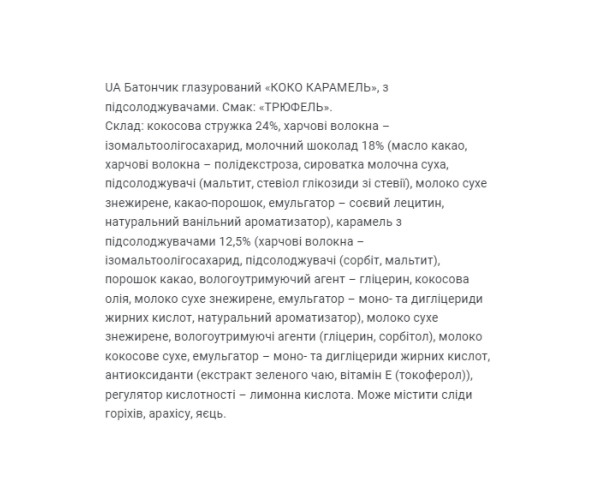 UA Батончик глазурований «КОКО КАРАМЕЛЬ», з підсолоджувачами. Смак: «ТРЮФЕЛЬ».
Склад: кокосова стружка 24%, харчові волокна – ізомальтоолігосахарид, молочний шоколад 18% (масло какао, харчові волокна – полідекстроза, сироватка молочна суха, підсолоджувачі (мальтит, стевіол глікозиди зі стевії), молоко сухе знежирене, какао-порошок, емульгатор – соєвий лецитин, натуральний ванільний ароматизатор), карамель з підсолоджувачами 12,5% (харчові волокна – ізомальтоолігосахарид, підсолоджувачі (сорбіт, мальтит), порошок какао, вологоутримуючий агент – гліцерин, кокосова олія, молоко сухе знежирене, емульгатор – моно- та дигліцериди жирних кислот, натуральний ароматизатор), молоко сухе знежирене, вологоутримуючі агенти (гліцерин, сорбітол), молоко кокосове сухе, емульгатор – моно- та дигліцериди жирних кислот, антиоксиданти (екстракт зеленого чаю, вітамін Е (токоферол)), регулятор кислотності – лимонна кислота. Може містити сліди горіхів, арахісу, яєць.